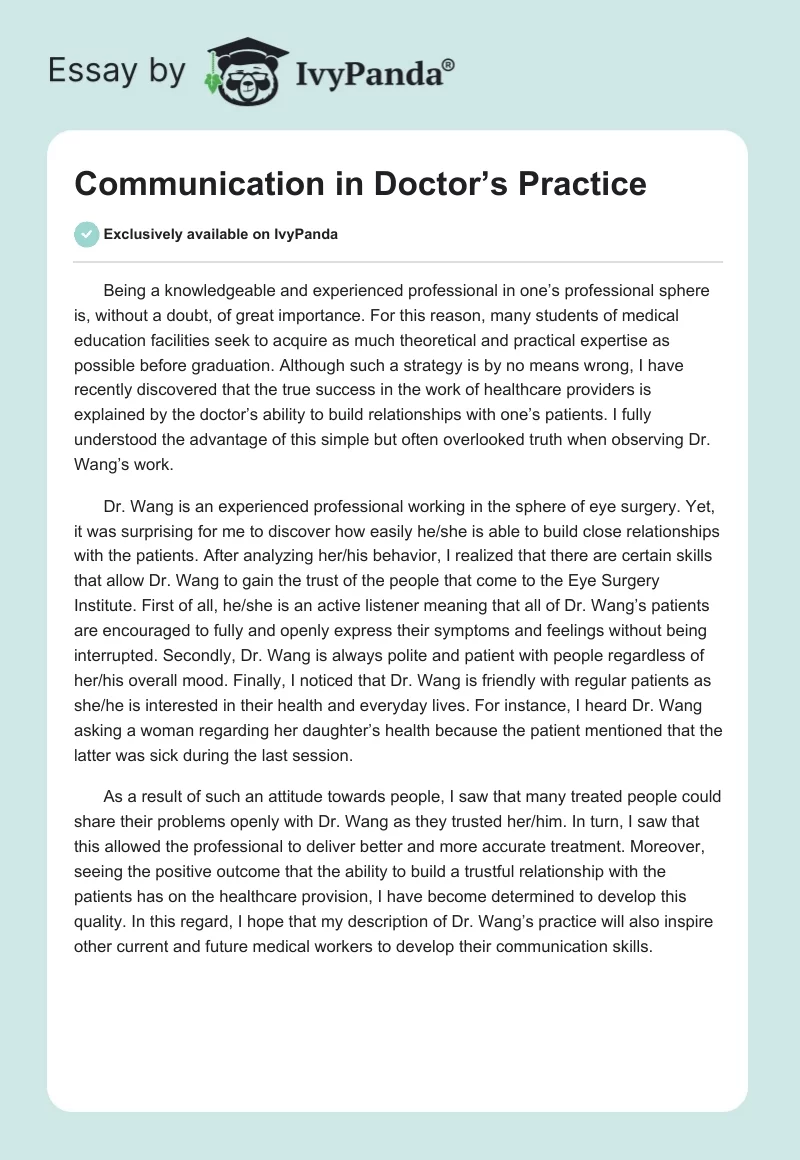 Essay by IvyPanda®

Communication in Doctor’s Practice

Exclusively available on IvyPanda

Being a knowledgeable and experienced professional in one’s professional sphere is, without a doubt, of great importance. For this reason, many students of medical education facilities seek to acquire as much theoretical and practical expertise as possible before graduation. Although such a strategy is by no means wrong, I have recently discovered that the true success in the work of healthcare providers is explained by the doctor’s ability to build relationships with one’s patients. I fully understood the advantage of this simple but often overlooked truth when observing Dr. Wang’s work.

Dr. Wang is an experienced professional working in the sphere of eye surgery. Yet, it was surprising for me to discover how easily he/she is able to build close relationships with the patients. After analyzing her/his behavior, I realized that there are certain skills that allow Dr. Wang to gain the trust of the people that come to the Eye Surgery Institute. First of all, he/she is an active listener meaning that all of Dr. Wang’s patients are encouraged to fully and openly express their symptoms and feelings without being interrupted. Secondly, Dr. Wang is always polite and patient with people regardless of her/his overall mood. Finally, I noticed that Dr. Wang is friendly with regular patients as she/he is interested in their health and everyday lives. For instance, I heard Dr. Wang asking a woman regarding her daughter’s health because the patient mentioned that the latter was sick during the last session.

As a result of such an attitude towards people, I saw that many treated people could share their problems openly with Dr. Wang as they trusted her/him. In turn, I saw that this allowed the professional to deliver better and more accurate treatment. Moreover, seeing the positive outcome that the ability to build a trustful relationship with the patients has on the healthcare provision, I have become determined to develop this quality. In this regard, I hope that my description of Dr. Wang’s practice will also inspire other current and future medical workers to develop their communication skills.